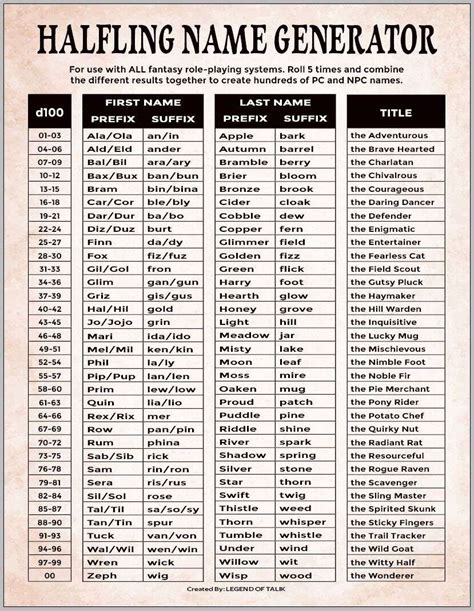 HALFLING NAME GENERATOR

For use with ALL fantasy role-playing systems. Roll 5 times and combine the different results together to create hundreds of PC and NPC names.

| d100 | FIRST NAME PREFIX | FIRST NAME SUFFIX | LAST NAME PREFIX | LAST NAME SUFFIX | TITLE |
|---|---|---|---|---|---|
| 01-03 | Ala/Ola | an/in | Apple | bark | the Adventurous |
| 04-06 | Ald/Eld | ander | Autumn | barrel | the Brave Hearted |
| 07-09 | Bal/Bil | ara/ary | Bramble | berry | the Charlatan |
| 10-12 | Bax/Bux | ban/bun | Brier | bloom | the Chivalrous |
| 13-15 | Bram | bin/bina | Bronze | brook | the Courageous |
| 16-18 | Car/Cor | ble/bly | Cider | cloak | the Daring Dancer |
| 19-21 | Dar/Dur | ba/bo | Cobble | dew | the Defender |
| 22-24 | Diz/Duz | burt | Copper | fern | the Enigmatic |
| 25-27 | Finn | da/dy | Glimmer | field | the Entertainer |
| 28-30 | Fox | fiz/fuz | Golden | fizz | the Fearless Cat |
| 31-33 | Gil/Gol | fron | Green | flick | the Field Scout |
| 34-36 | Glim | gan/gun | Harry | foot | the Gutsy Pluck |
| 37-39 | Griz | gis/gus | Hearth | glow | the Haymaker |
| 40-42 | Hal/Hil | gold | Honey | grove | the Hill Warden |
| 43-45 | Jo/Jojo | grin | Light | hill | the Inquisitive |
| 46-48 | Mari | ida/ido | Meadow | jar | the Lucky Mug |
| 49-51 | Mel/Mil | ken/kin | Misty | lake | the Mischievous |
| 52-54 | Phil | la/ly | Moon | leaf | the Nimble Foot |
| 55-57 | Pip/Pup | lan/len | Moss | mire | the Noble Fir |
| 58-60 | Prim | lew/low | Oaken | mug | the Pie Merchant |
| 61-63 | Quin | lia/lio | Proud | patch | the Pony Rider |
| 64-66 | Rex/Rix | mer | Puddle | pine | the Potato Chef |
| 67-69 | Row | pan/pin | Riddle | shine | the Quirky Nut |
| 70-72 | Rum | phina | River | spark | the Radiant Rat |
| 73-75 | Sab/Sib | rick | Shadow | spring | the Resourceful |
| 76-78 | Sam | rin/ron | Silver | stone | the Rogue Raven |
| 79-81 | Sera | ris/rus | Star | thorn | the Scavenger |
| 82-84 | Sil/Sol | rose | Swift | twig | the Sling Master |
| 85-87 | Tal/Til | sa/so/sy | Thistle | weed | the Spirited Skunk |
| 88-90 | Tan/Tin | spur | Thorn | whisper | the Sticky Fingers |
| 91-93 | Tuck | van/von | Tumble | whistle | the Trail Tracker |
| 94-96 | Wal/Wil | wen/win | Under | wind | the Wild Goat |
| 97-99 | Wren | wick | Willow | wit | the Witty Half |
| 00 | Zeph | wig | Wisp | wood | the Wonderer |

Created By: LEGEND OF TALIK